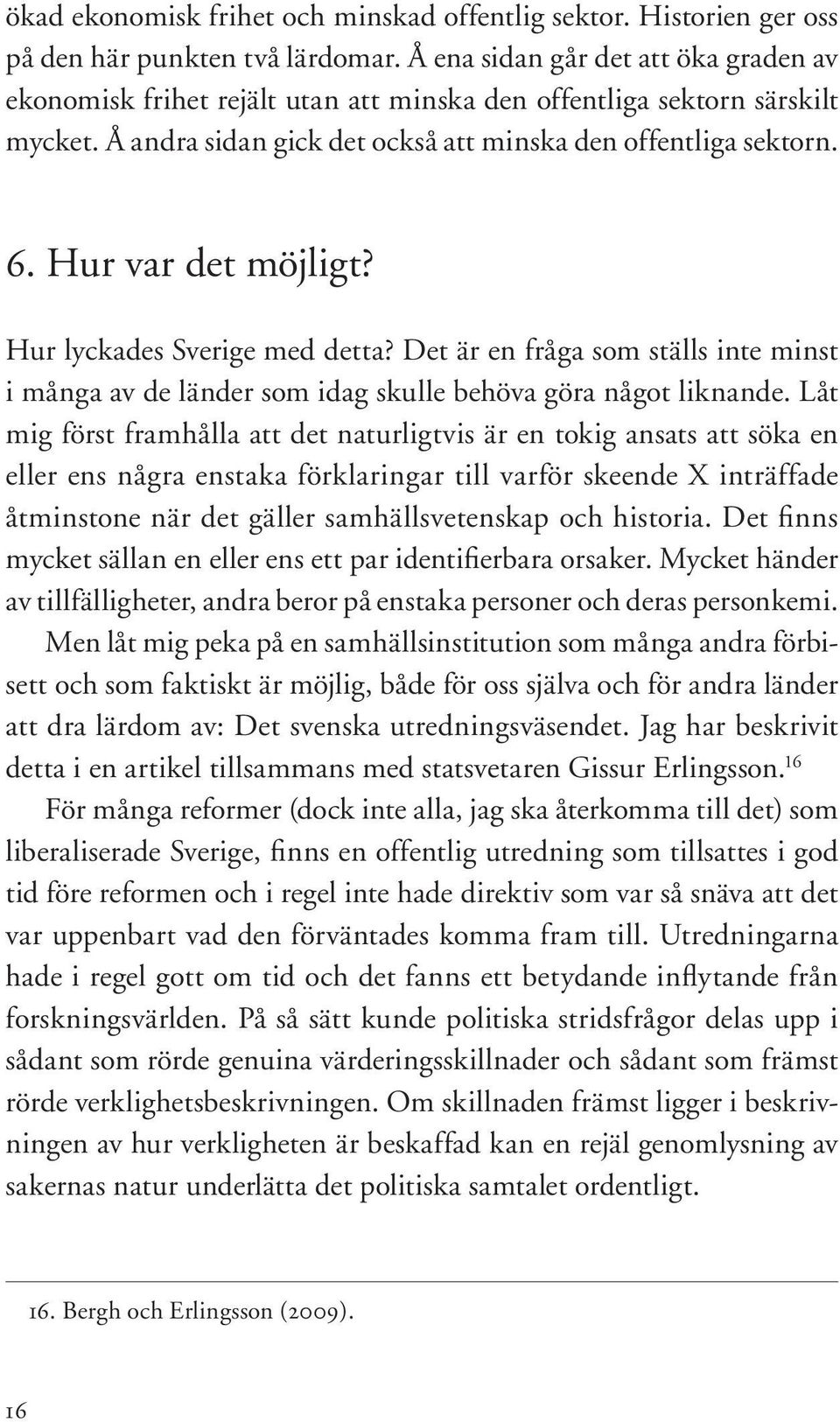 ökad ekonomisk frihet och minskad offentlig sektor. Historien ger oss på den här punkten två lärdomar. Å ena sidan går det att öka graden av ekonomisk frihet rejält utan att minska den offentliga sektorn särskilt mycket. Å andra sidan gick det också att minska den offentliga sektorn.

6. Hur var det möjligt?

Hur lyckades Sverige med detta? Det är en fråga som ställs inte minst i många av de länder som idag skulle behöva göra något liknande. Låt mig först framhålla att det naturligtvis är en tokig ansats att söka en eller ens några enstaka förklaringar till varför skeende X inträffade åtminstone när det gäller samhällsvetenskap och historia. Det finns mycket sällan en eller ens ett par identifierbara orsaker. Mycket händer av tillfälligheter, andra beror på enstaka personer och deras personkemi.

Men låt mig peka på en samhällsinstitution som många andra förbisett och som faktiskt är möjlig, både för oss själva och för andra länder att dra lärdom av: Det svenska utredningsväsendet. Jag har beskrivit detta i en artikel tillsammans med statsvetaren Gissur Erlingsson.$^{16}$

För många reformer (dock inte alla, jag ska återkomma till det) som liberaliserade Sverige, finns en offentlig utredning som tillsattes i god tid före reformen och i regel inte hade direktiv som var så snäva att det var uppenbart vad den förväntades komma fram till. Utredningarna hade i regel gott om tid och det fanns ett betydande inflytande från forskningsvärlden. På så sätt kunde politiska stridsfrågor delas upp i sådant som rörde genuina värderingsskillnader och sådant som främst rörde verklighetsbeskrivningen. Om skillnaden främst ligger i beskrivningen av hur verkligheten är beskaffad kan en rejäl genomlysning av sakernas natur underlätta det politiska samtalet ordentligt.

16. Bergh och Erlingsson (2009).

16